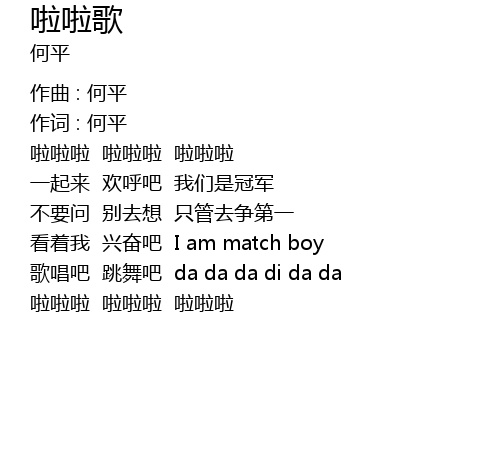 啦啦歌
何平

作曲：何平
作词：何平
啦啦啦 啦啦啦 啦啦啦
一起来 欢呼吧 我们是冠军
不要问 别去想 只管去争第一
看着我 兴奋吧 I am match boy
歌唱吧 跳舞吧 da da da di da da
啦啦啦 啦啦啦 啦啦啦